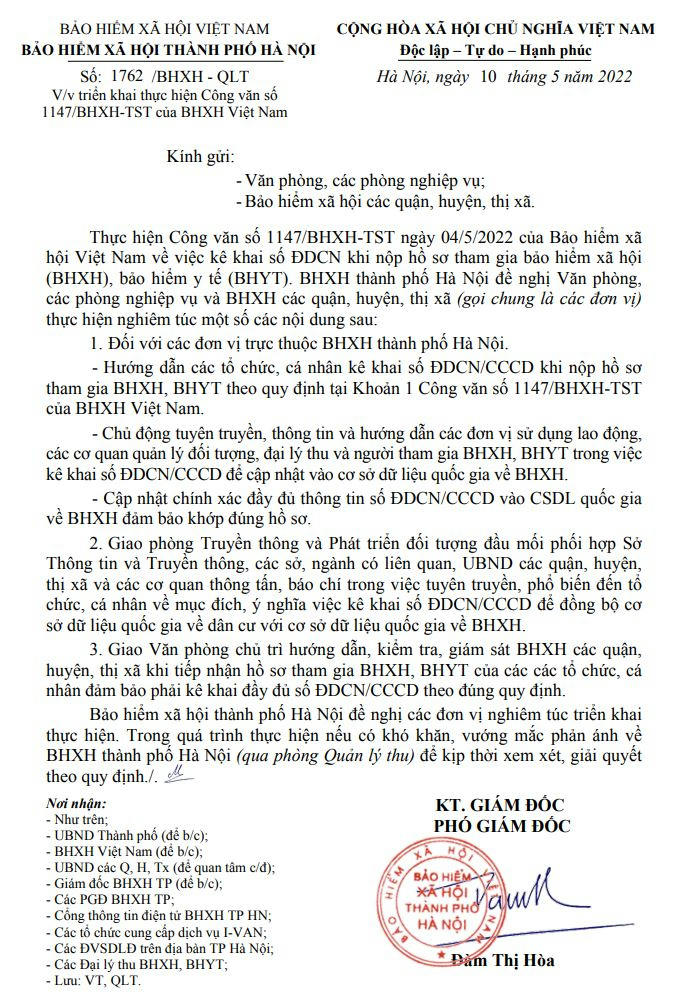 BẢO HIỂM XÃ HỘI VIỆT NAM
BẢO HIỂM XÃ HỘI THÀNH PHỐ HÀ NỘI

Số: 1762 /BHXH - QLT
V/v triển khai thực hiện Công văn số 1147/BHXH-TST của BHXH Việt Nam

CỘNG HÒA XÃ HỘI CHỦ NGHĨA VIỆT NAM
Độc lập – Tự do – Hạnh phúc

Hà Nội, ngày 10 tháng 5 năm 2022

Kính gửi:
- Văn phòng, các phòng nghiệp vụ;
- Bảo hiểm xã hội các quận, huyện, thị xã.

Thực hiện Công văn số 1147/BHXH-TST ngày 04/5/2022 của Bảo hiểm xã hội Việt Nam về việc kê khai số ĐDCN khi nộp hồ sơ tham gia bảo hiểm xã hội (BHXH), bảo hiểm y tế (BHYT). BHXH thành phố Hà Nội đề nghị Văn phòng, các phòng nghiệp vụ và BHXH các quận, huyện, thị xã (gọi chung là các đơn vị) thực hiện nghiêm túc một số các nội dung sau:

1. Đối với các đơn vị trực thuộc BHXH thành phố Hà Nội.

- Hướng dẫn các tổ chức, cá nhân kê khai số ĐDCN/CCCD khi nộp hồ sơ tham gia BHXH, BHYT theo quy định tại Khoản 1 Công văn số 1147/BHXH-TST của BHXH Việt Nam.

- Chủ động tuyên truyền, thông tin và hướng dẫn các đơn vị sử dụng lao động, các cơ quan quản lý đối tượng, đại lý thu và người tham gia BHXH, BHYT trong việc kê khai số ĐDCN/CCCD để cập nhật vào cơ sở dữ liệu quốc gia về BHXH.

- Cập nhật chính xác đầy đủ thông tin số ĐDCN/CCCD vào CSDL quốc gia về BHXH đảm bảo khớp đúng hồ sơ.

2. Giao phòng Truyền thông và Phát triển đối tượng đầu mối phối hợp Sở Thông tin và Truyền thông, các sở, ngành có liên quan, UBND các quận, huyện, thị xã và các cơ quan thông tấn, báo chí trong việc tuyên truyền, phổ biến đến tổ chức, cá nhân về mục đích, ý nghĩa việc kê khai số ĐDCN/CCCD để đồng bộ cơ sở dữ liệu quốc gia về dân cư với cơ sở dữ liệu quốc gia về BHXH.

3. Giao Văn phòng chủ trì hướng dẫn, kiểm tra, giám sát BHXH các quận, huyện, thị xã khi tiếp nhận hồ sơ tham gia BHXH, BHYT của các các tổ chức, cá nhân đảm bảo phải kê khai đầy đủ số ĐDCN/CCCD theo đúng quy định.

Bảo hiểm xã hội thành phố Hà Nội đề nghị các đơn vị nghiêm túc triển khai thực hiện. Trong quá trình thực hiện nếu có khó khăn, vướng mắc phản ánh về BHXH thành phố Hà Nội (qua phòng Quản lý thu) để kịp thời xem xét, giải quyết theo quy định./.

Nơi nhận:
- Như trên;
- UBND Thành phố (để b/c);
- BHXH Việt Nam (để b/c);
- UBND các Q, H, Tx (để quan tâm c/đ);
- Giám đốc BHXH TP (để b/c);
- Các PGĐ BHXH TP;
- Cổng thông tin điện tử BHXH TP HN;
- Các tổ chức cung cấp dịch vụ I-VAN;
- Các ĐVSDLĐ trên địa bàn TP Hà Nội;
- Các Đại lý thu BHXH, BHYT;
- Lưu: VT, QLT.

KT. GIÁM ĐỐC
PHÓ GIÁM ĐỐC

BẢO HIỂM XÃ HỘI THÀNH PHỐ HÀ NỘI

Đàm Thị Hòa